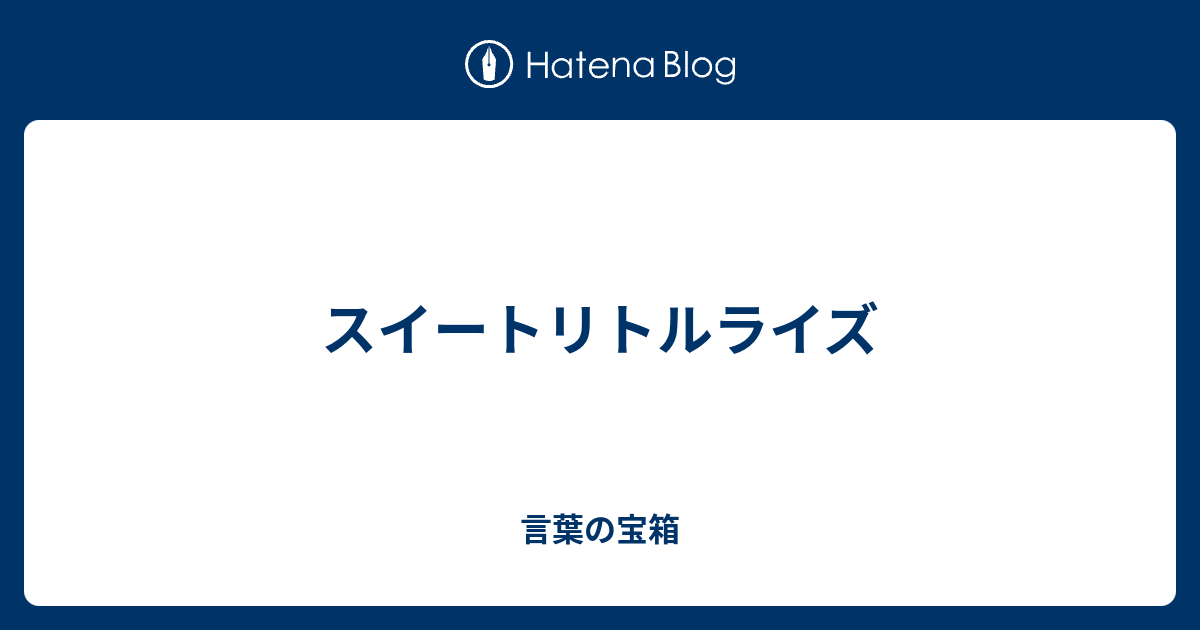 Hatena Blog

スイートリトルライズ

言葉の宝箱